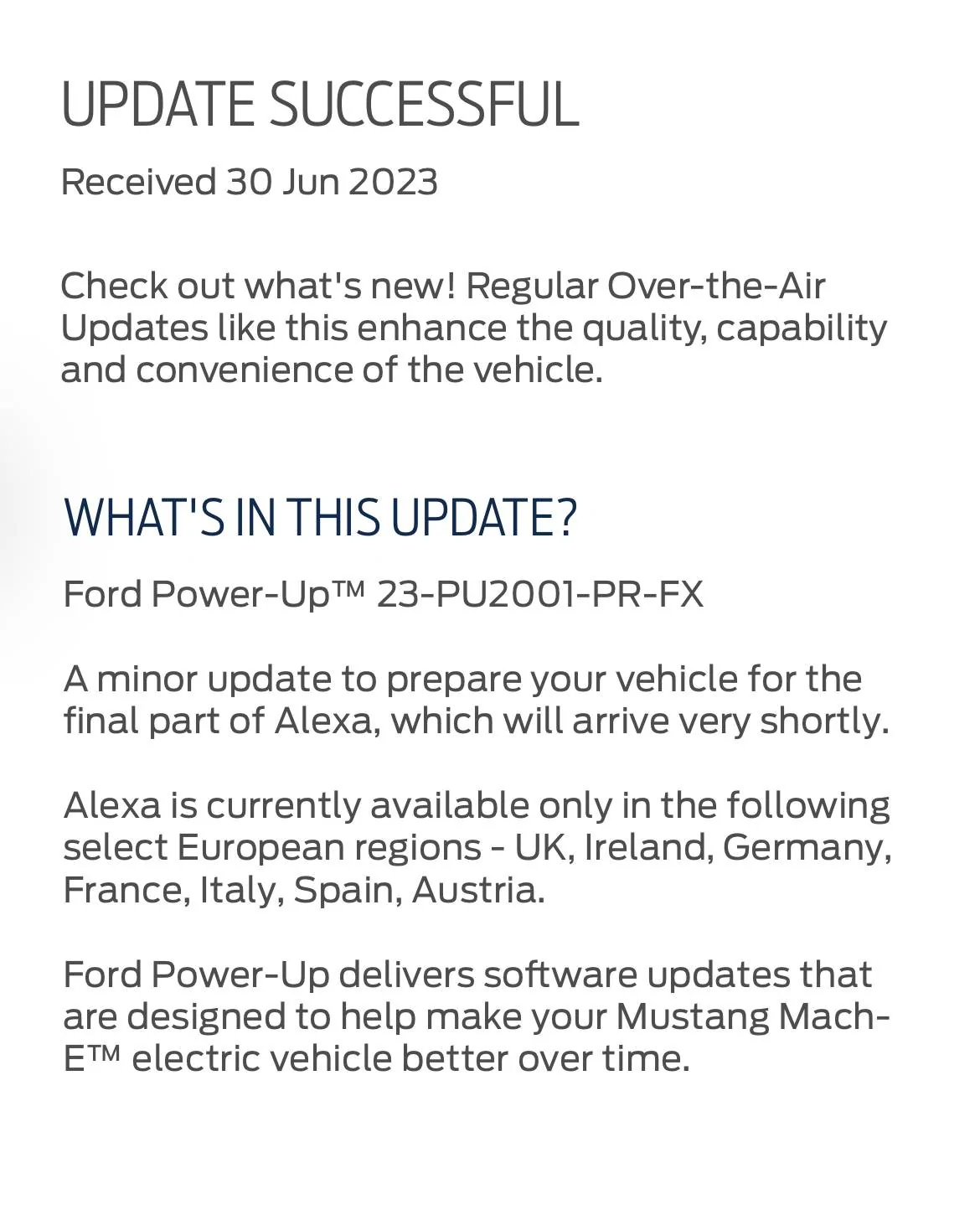 UPDATE SUCCESSFUL

Received 30 Jun 2023

Check out what's new! Regular Over-the-Air Updates like this enhance the quality, capability and convenience of the vehicle.

WHAT'S IN THIS UPDATE?

Ford Power-Up™ 23-PU2001-PR-FX

A minor update to prepare your vehicle for the final part of Alexa, which will arrive very shortly.

Alexa is currently available only in the following select European regions - UK, Ireland, Germany, France, Italy, Spain, Austria.

Ford Power-Up delivers software updates that are designed to help make your Mustang Mach-E™ electric vehicle better over time.